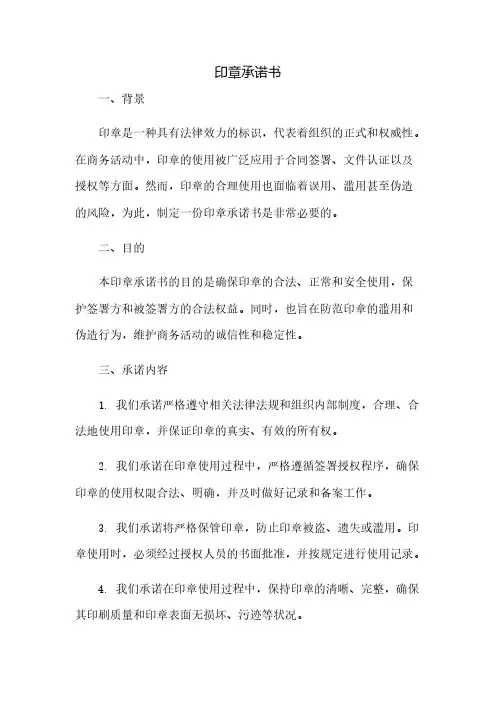 印章承诺书

一、背景

印章是一种具有法律效力的标识，代表着组织的正式和权威性。在商务活动中，印章的使用被广泛应用于合同签署、文件认证以及授权等方面。然而，印章的合理使用也面临着误用、滥用甚至伪造的风险，为此，制定一份印章承诺书是非常必要的。

二、目的

本印章承诺书的目的是确保印章的合法、正常和安全使用，保护签署方和被签署方的合法权益。同时，也旨在防范印章的滥用和伪造行为，维护商务活动的诚信性和稳定性。

三、承诺内容

1. 我们承诺严格遵守相关法律法规和组织内部制度，合理、合法地使用印章，并保证印章的真实、有效的所有权。

2. 我们承诺在印章使用过程中，严格遵循签署授权程序，确保印章的使用权限合法、明确，并及时做好记录和备案工作。

3. 我们承诺将严格保管印章，防止印章被盗、遗失或滥用。印章使用时，必须经过授权人员的书面批准，并按规定进行使用记录。

4. 我们承诺在印章使用过程中，保持印章的清晰、完整，确保其印刷质量和印章表面无损坏、污迹等状况。